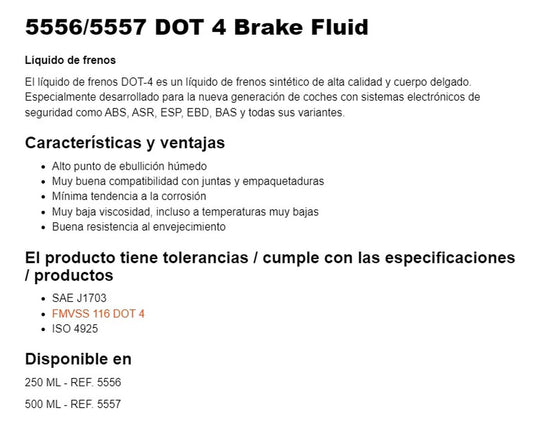 5556/5557 DOT 4 Brake Fluid

Líquido de frenos

El líquido de frenos DOT-4 es un líquido de frenos sintético de alta calidad y cuerpo delgado. Especialmente desarrollado para la nueva generación de coches con sistemas electrónicos de seguridad como ABS, ASR, ESP, EBD, BAS y todas sus variantes.

Características y ventajas

- Alto punto de ebullición húmedo
- Muy buena compatibilidad con juntas y empaquetaduras
- Mínima tendencia a la corrosión
- Muy baja viscosidad, incluso a temperaturas muy bajas
- Buena resistencia al envejecimiento

El producto tiene tolerancias / cumple con las especificaciones / productos

- SAE J1703
- FMVSS 116 DOT 4
- ISO 4925

Disponible en

250 ML - REF. 5556

500 ML - REF. 5557